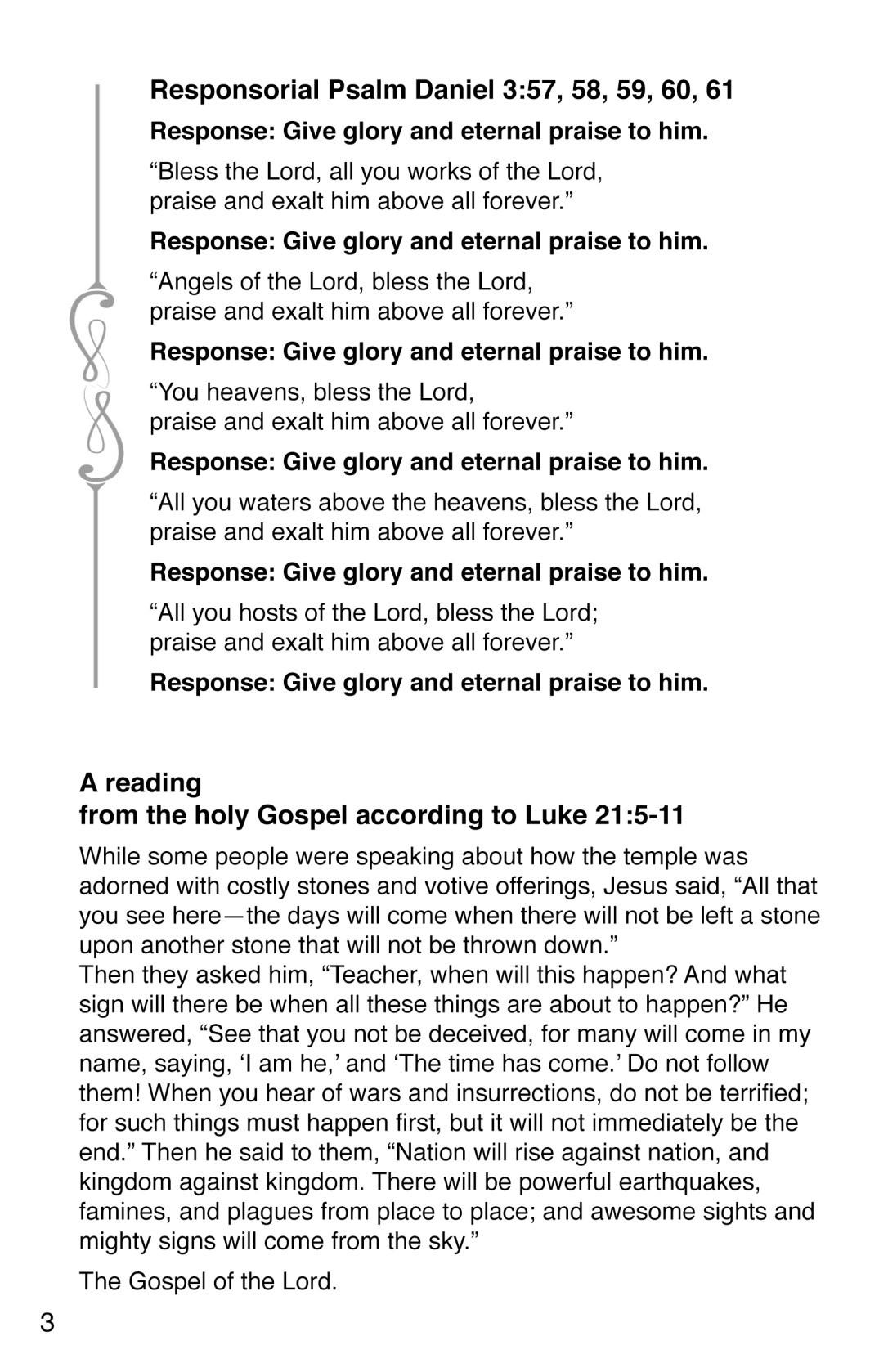 Responsorial Psalm Daniel 3:57, 58, 59, 60, 61

Response: Give glory and eternal praise to him.

“Bless the Lord, all you works of the Lord,
praise and exalt him above all forever.”

Response: Give glory and eternal praise to him.

“Angels of the Lord, bless the Lord,
praise and exalt him above all forever.”

Response: Give glory and eternal praise to him.

“You heavens, bless the Lord,
praise and exalt him above all forever.”

Response: Give glory and eternal praise to him.

“All you waters above the heavens, bless the Lord,
praise and exalt him above all forever.”

Response: Give glory and eternal praise to him.

“All you hosts of the Lord, bless the Lord;
praise and exalt him above all forever.”

Response: Give glory and eternal praise to him.

A reading
from the holy Gospel according to Luke 21:5-11

While some people were speaking about how the temple was adorned with costly stones and votive offerings, Jesus said, “All that you see here—the days will come when there will not be left a stone upon another stone that will not be thrown down.”
Then they asked him, “Teacher, when will this happen? And what sign will there be when all these things are about to happen?” He answered, “See that you not be deceived, for many will come in my name, saying, ‘I am he,’ and ‘The time has come.’ Do not follow them! When you hear of wars and insurrections, do not be terrified; for such things must happen first, but it will not immediately be the end.” Then he said to them, “Nation will rise against nation, and kingdom against kingdom. There will be powerful earthquakes, famines, and plagues from place to place; and awesome sights and mighty signs will come from the sky.”

The Gospel of the Lord.

3